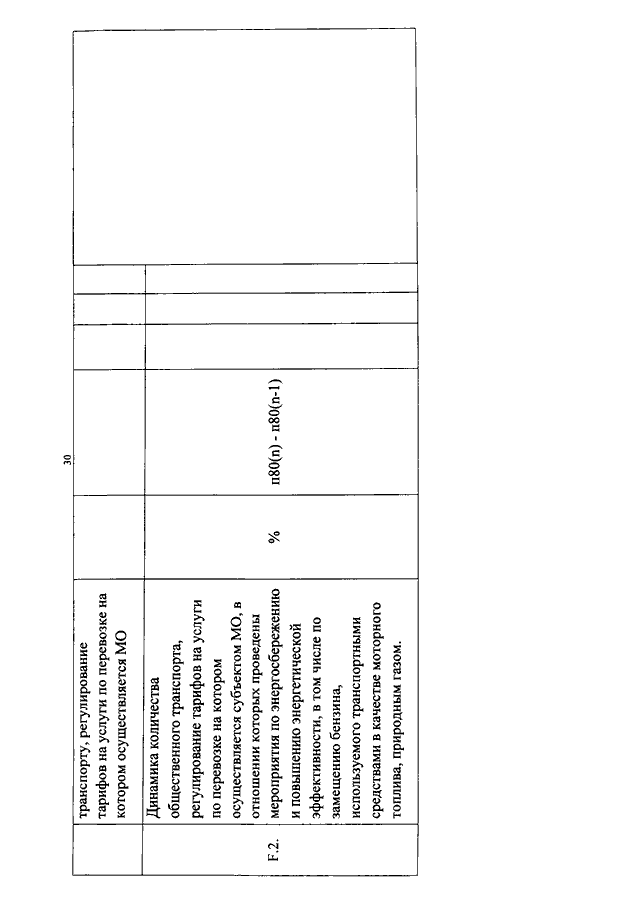 30

|  |  |  |  |  |  |  |  |
|---|---|---|---|---|---|---|---|
|  | транспорту, регулирование тарифов на услуги по перевозке на котором осуществляется МО |  |  |  |  |  |  |
| F.2. | Динамика количества общественного транспорта, регулирование тарифов на услуги по перевозке на котором осуществляется субъектом МО, в отношении которых проведены мероприятия по энергосбережению и повышению энергетической эффективности, в том числе по замещению бензина, используемого транспортными средствами в качестве моторного топлива, природным газом. | % | п80(n) - п80(n-1) |  |  |  |  |